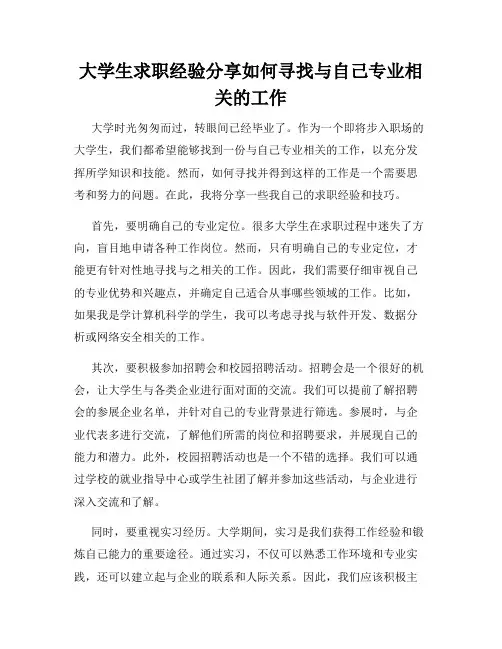 大学生求职经验分享如何寻找与自己专业相关的工作

大学时光匆匆而过，转眼间已经毕业了。作为一个即将步入职场的大学生，我们都希望能够找到一份与自己专业相关的工作，以充分发挥所学知识和技能。然而，如何寻找并得到这样的工作是一个需要思考和努力的问题。在此，我将分享一些我自己的求职经验和技巧。

首先，要明确自己的专业定位。很多大学生在求职过程中迷失了方向，盲目地申请各种工作岗位。然而，只有明确自己的专业定位，才能更有针对性地寻找与之相关的工作。因此，我们需要仔细审视自己的专业优势和兴趣点，并确定自己适合从事哪些领域的工作。比如，如果我是学计算机科学的学生，我可以考虑寻找与软件开发、数据分析或网络安全相关的工作。

其次，要积极参加招聘会和校园招聘活动。招聘会是一个很好的机会，让大学生与各类企业进行面对面的交流。我们可以提前了解招聘会的参展企业名单，并针对自己的专业背景进行筛选。参展时，与企业代表多进行交流，了解他们所需的岗位和招聘要求，并展现自己的能力和潜力。此外，校园招聘活动也是一个不错的选择。我们可以通过学校的就业指导中心或学生社团了解并参加这些活动，与企业进行深入交流和了解。

同时，要重视实习经历。大学期间，实习是我们获得工作经验和锻炼自己能力的重要途径。通过实习，不仅可以熟悉工作环境和专业实践，还可以建立起与企业的联系和人际关系。因此，我们应该积极主